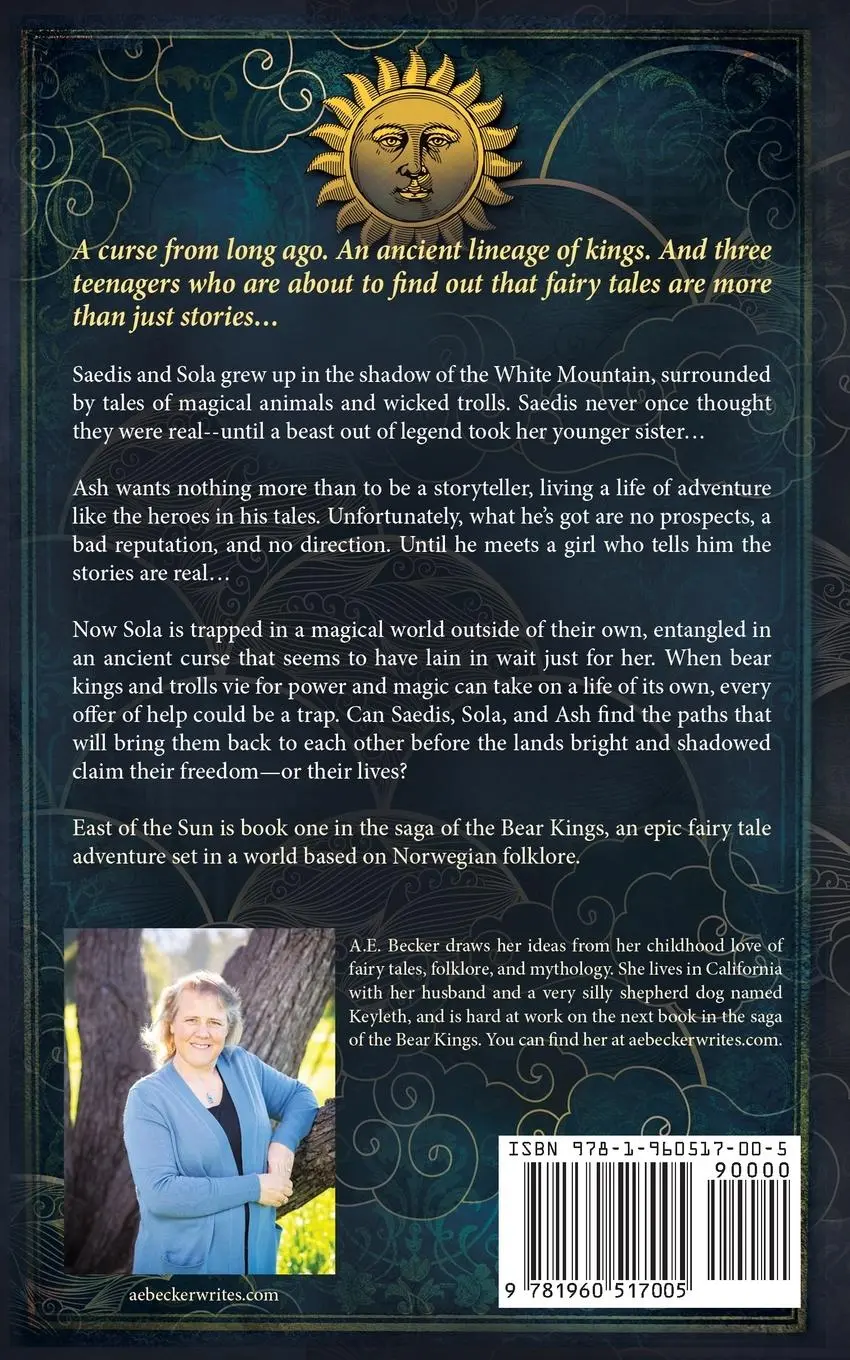 A curse from long ago. An ancient lineage of kings. And three teenagers who are about to find out that fairy tales are more than just stories…

Saedis and Sola grew up in the shadow of the White Mountain, surrounded by tales of magical animals and wicked trolls. Saedis never once thought they were real--until a beast out of legend took her younger sister…

Ash wants nothing more than to be a storyteller, living a life of adventure like the heroes in his tales. Unfortunately, what he's got are no prospects, a bad reputation, and no direction. Until he meets a girl who tells him the stories are real…

Now Sola is trapped in a magical world outside of their own, entangled in an ancient curse that seems to have lain in wait just for her. When bear kings and trolls vie for power and magic can take on a life of its own, every offer of help could be a trap. Can Saedis, Sola, and Ash find the paths that will bring them back to each other before the lands bright and shadowed claim their freedom—or their lives?

East of the Sun is book one in the saga of the Bear Kings, an epic fairy tale adventure set in a world based on Norwegian folklore.

A.E. Becker draws her ideas from her childhood love of fairy tales, folklore, and mythology. She lives in California with her husband and a very silly shepherd dog named Keyleth, and is hard at work on the next book in the saga of the Bear Kings. You can find her at aebeckerwrites.com.

aebeckerwrites.com

ISBN 978-1-960517-00-5

90000

9 781960 517005